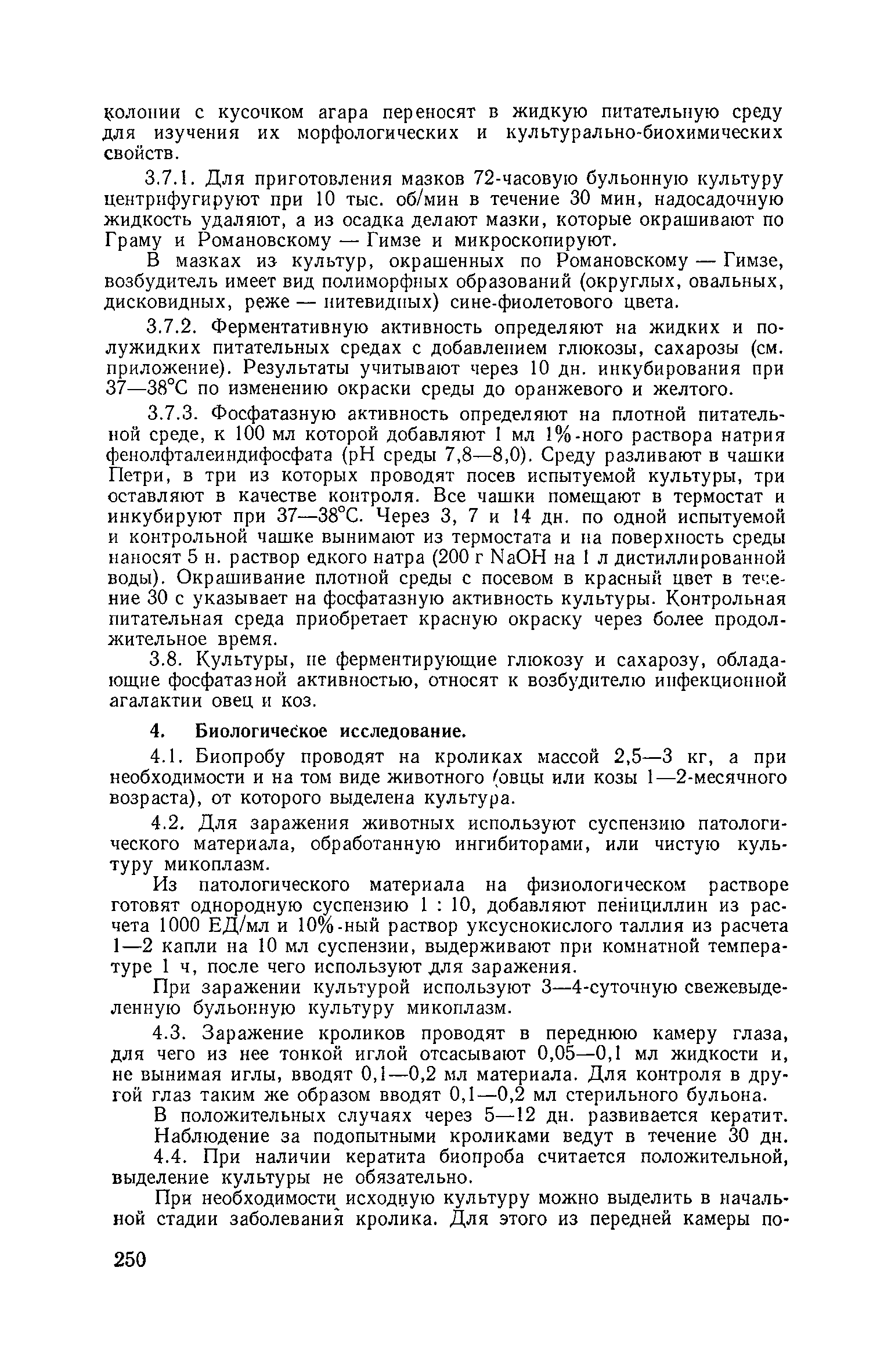 колонии с кусочком агара переносят в жидкую питательную среду для изучения их морфологических и культурально-биохимических свойств.

3.7.1. Для приготовления мазков 72-часовую бульонную культуру центрифугируют при 10 тыс. об/мин в течение 30 мин, надосадочную жидкость удаляют, а из осадка делают мазки, которые окрашивают по Граму и Романовскому — Гимзе и микроскопируют.

В мазках из культур, окрашенных по Романовскому — Гимзе, возбудитель имеет вид полиморфных образований (округлых, овальных, дисковидных, реже — нитевидных) сине-фиолетового цвета.

3.7.2. Ферментативную активность определяют на жидких и полужидких питательных средах с добавлением глюкозы, сахарозы (см. приложение). Результаты учитывают через 10 дн. инкубирования при 37—38°С по изменению окраски среды до оранжевого и желтого.

3.7.3. Фосфатазную активность определяют на плотной питательной среде, к 100 мл которой добавляют 1 мл 1%-ного раствора натрия фенолфталеиндифосфата (рН среды 7,8—8,0). Среду разливают в чашки Петри, в три из которых проводят посев испытуемой культуры, три оставляют в качестве контроля. Все чашки помещают в термостат и инкубируют при 37—38°С. Через 3, 7 и 14 дн. по одной испытуемой и контрольной чашке вынимают из термостата и на поверхность среды наносят 5 н. раствор едкого натра (200 г NaOH на 1 л дистиллированной воды). Окрашивание плотной среды с посевом в красный цвет в течение 30 с указывает на фосфатазную активность культуры. Контрольная питательная среда приобретает красную окраску через более продолжительное время.

3.8. Культуры, не ферментирующие глюкозу и сахарозу, обладающие фосфатазной активностью, относят к возбудителю инфекционной агалактии овец и коз.

4. Биологическое исследование.

4.1. Биопробу проводят на кроликах массой 2,5—3 кг, а при необходимости и на том виде животного (овцы или козы 1—2-месячного возраста), от которого выделена культура.

4.2. Для заражения животных используют суспензию патологического материала, обработанную ингибиторами, или чистую культуру микоплазм.

Из патологического материала на физиологическом растворе готовят однородную суспензию 1 : 10, добавляют пенициллин из расчета 1000 ЕД/мл и 10%-ный раствор уксуснокислого таллия из расчета 1—2 капли на 10 мл суспензии, выдерживают при комнатной температуре 1 ч, после чего используют для заражения.

При заражении культурой используют 3—4-суточную свежевыделенную бульонную культуру микоплазм.

4.3. Заражение кроликов проводят в переднюю камеру глаза, для чего из нее тонкой иглой отсасывают 0,05—0,1 мл жидкости и, не вынимая иглы, вводят 0,1—0,2 мл материала. Для контроля в другой глаз таким же образом вводят 0,1—0,2 мл стерильного бульона.

В положительных случаях через 5—12 дн. развивается кератит.

Наблюдение за подопытными кроликами ведут в течение 30 дн.

4.4. При наличии кератита биопроба считается положительной, выделение культуры не обязательно.

При необходимости исходную культуру можно выделить в начальной стадии заболевания кролика. Для этого из передней камеры по-

250